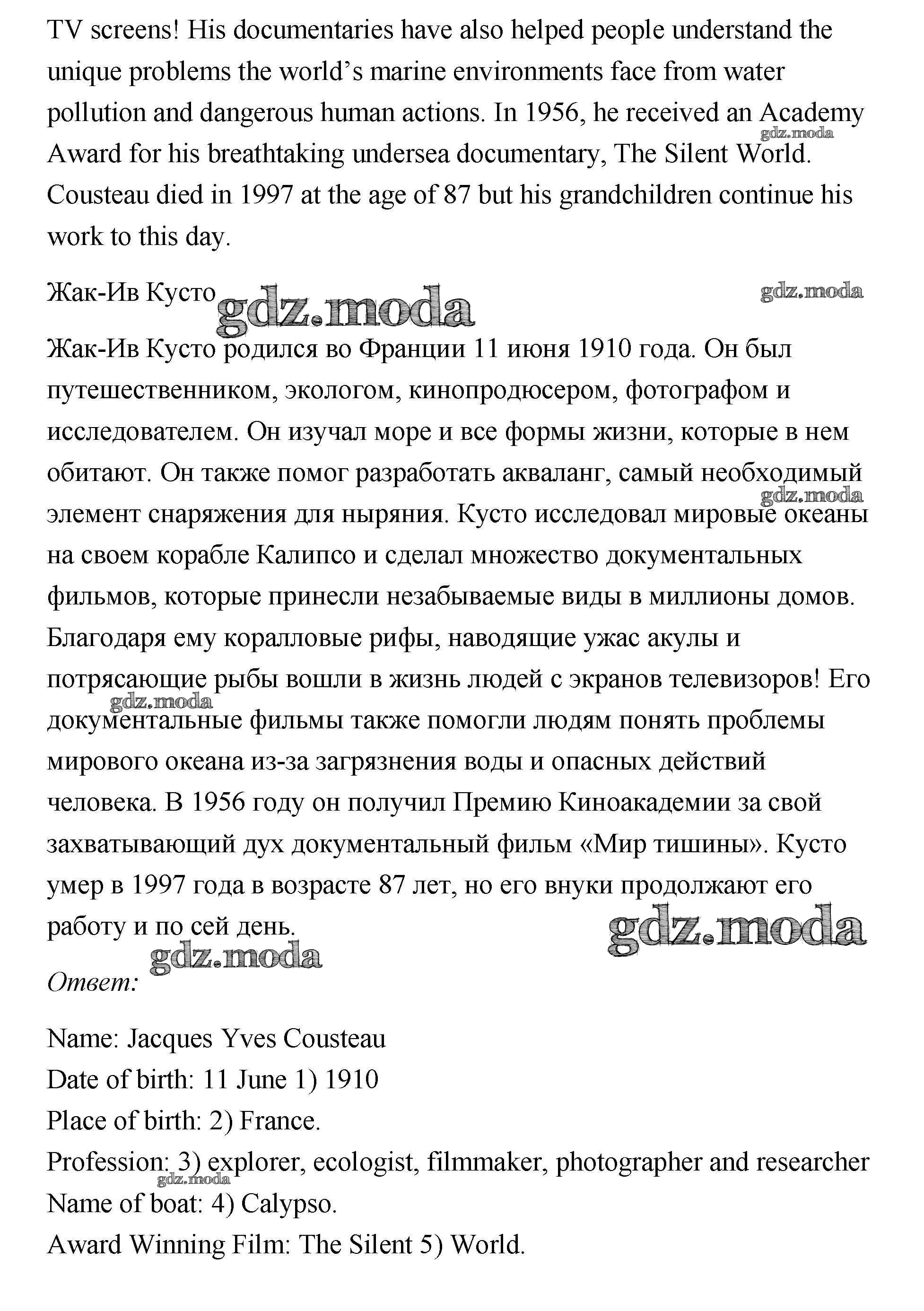 TV screens! His documentaries have also helped people understand the unique problems the world's marine environments face from water pollution and dangerous human actions. In 1956, he received an Academy Award for his breathtaking undersea documentary, The Silent World. Cousteau died in 1997 at the age of 87 but his grandchildren continue his work to this day.

gdz.moda

Жак-Ив Кусто gdz.moda gdz.moda

Жак-Ив Кусто родился во Франции 11 июня 1910 года. Он был путешественником, экологом, кинопродюсером, фотографом и исследователем. Он изучал море и все формы жизни, которые в нем обитают. Он также помог разработать акваланг, самый необходимый элемент снаряжения для ныряния. Кусто исследовал мировые океаны на своем корабле Калипсо и сделал множество документальных фильмов, которые принесли незабываемые виды в миллионы домов. Благодаря ему коралловые рифы, наводящие ужас акулы и потрясающие рыбы вошли в жизнь людей с экранов телевизоров! Его документальные фильмы также помогли людям понять проблемы мирового океана из-за загрязнения воды и опасных действий человека. В 1956 году он получил Премию Киноакадемии за свой захватывающий дух документальный фильм «Мир тишины». Кусто умер в 1997 года в возрасте 87 лет, но его внуки продолжают его работу и по сей день.

gdz.moda gdz.moda gdz.moda gdz.moda

Ответ:

Name: Jacques Yves Cousteau
Date of birth: 11 June 1) 1910
Place of birth: 2) France.
Profession: 3) explorer, ecologist, filmmaker, photographer and researcher
gdz.moda
Name of boat: 4) Calypso.
Award Winning Film: The Silent 5) World.